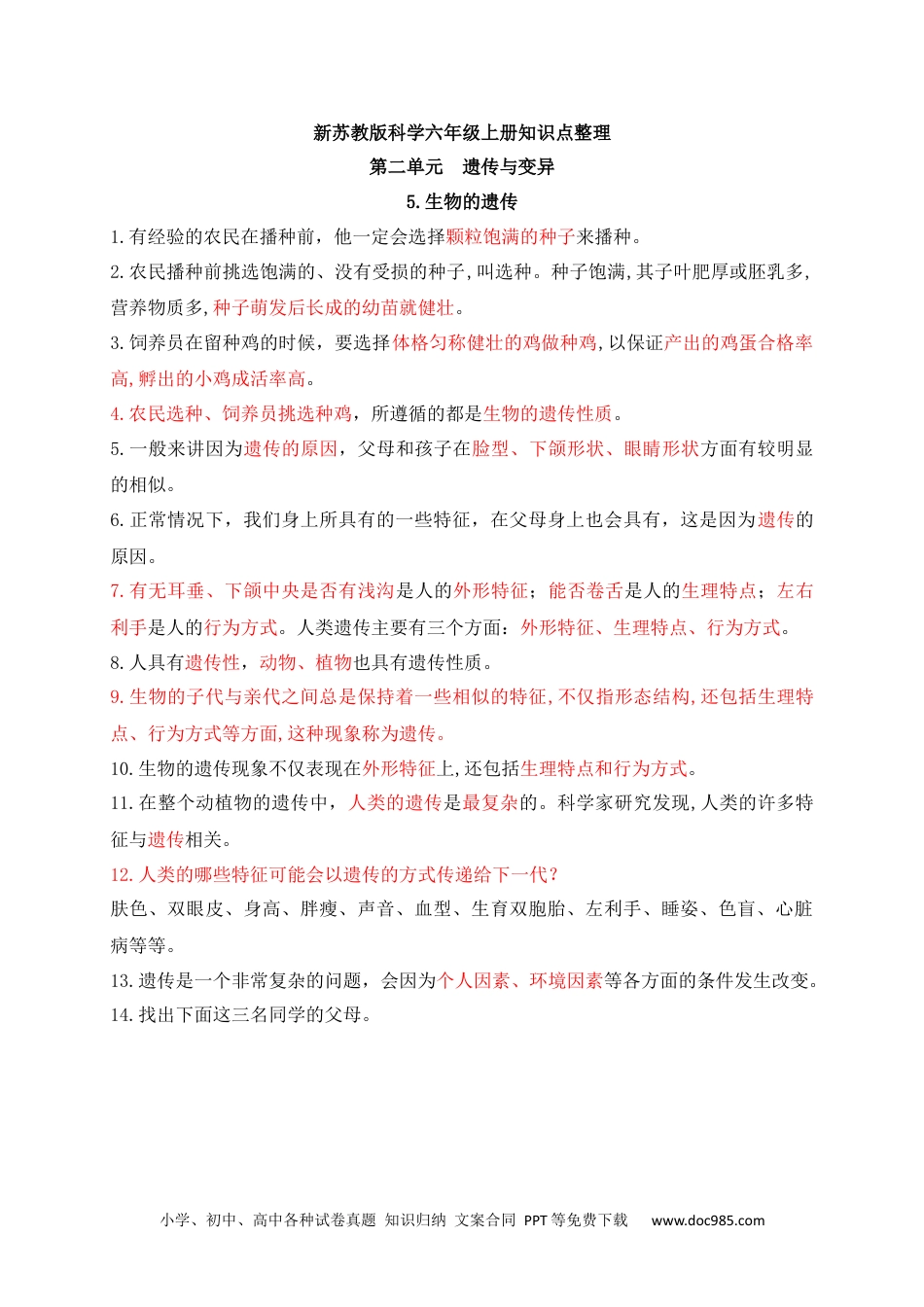 新苏教版科学六年级上册知识点整理

第二单元　遗传与变异

5.生物的遗传

1.有经验的农民在播种前，他一定会选择颗粒饱满的种子来播种。

2.农民播种前挑选饱满的、没有受损的种子,叫选种。种子饱满,其子叶肥厚或胚乳多,营养物质多,种子萌发后长成的幼苗就健壮。

3.饲养员在留种鸡的时候，要选择体格匀称健壮的鸡做种鸡,以保证产出的鸡蛋合格率高,孵出的小鸡成活率高。

4.农民选种、饲养员挑选种鸡，所遵循的都是生物的遗传性质。

5.一般来讲因为遗传的原因，父母和孩子在脸型、下颌形状、眼睛形状方面有较明显的相似。

6.正常情况下，我们身上所具有的一些特征，在父母身上也会具有，这是因为遗传的原因。

7.有无耳垂、下颌中央是否有浅沟是人的外形特征；能否卷舌是人的生理特点；左右利手是人的行为方式。人类遗传主要有三个方面：外形特征、生理特点、行为方式。

8.人具有遗传性，动物、植物也具有遗传性质。

9.生物的子代与亲代之间总是保持着一些相似的特征,不仅指形态结构,还包括生理特点、行为方式等方面,这种现象称为遗传。

10.生物的遗传现象不仅表现在外形特征上,还包括生理特点和行为方式。

11.在整个动植物的遗传中，人类的遗传是最复杂的。科学家研究发现,人类的许多特征与遗传相关。

12.人类的哪些特征可能会以遗传的方式传递给下一代？

肤色、双眼皮、身高、胖瘦、声音、血型、生育双胞胎、左利手、睡姿、色盲、心脏病等等。

13.遗传是一个非常复杂的问题，会因为个人因素、环境因素等各方面的条件发生改变。

14.找出下面这三名同学的父母。

小学、初中、高中各种试卷真题 知识归纳 文案合同 PPT等免费下载　www.doc985.com